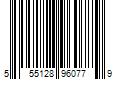 5 55128 96077 9